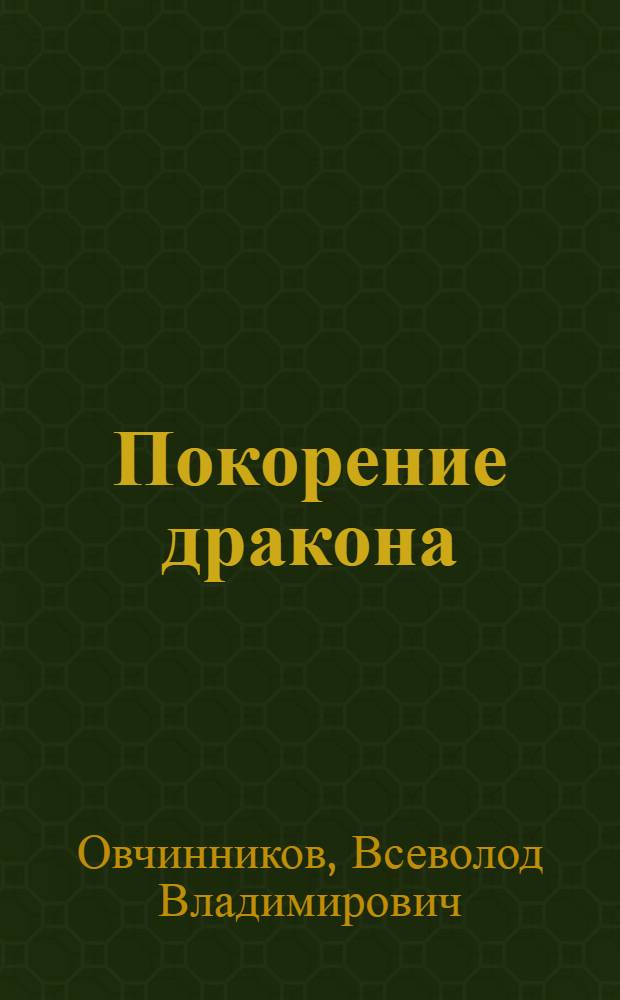 Покорение дракона

Овчинников, Всеволод Владимирович